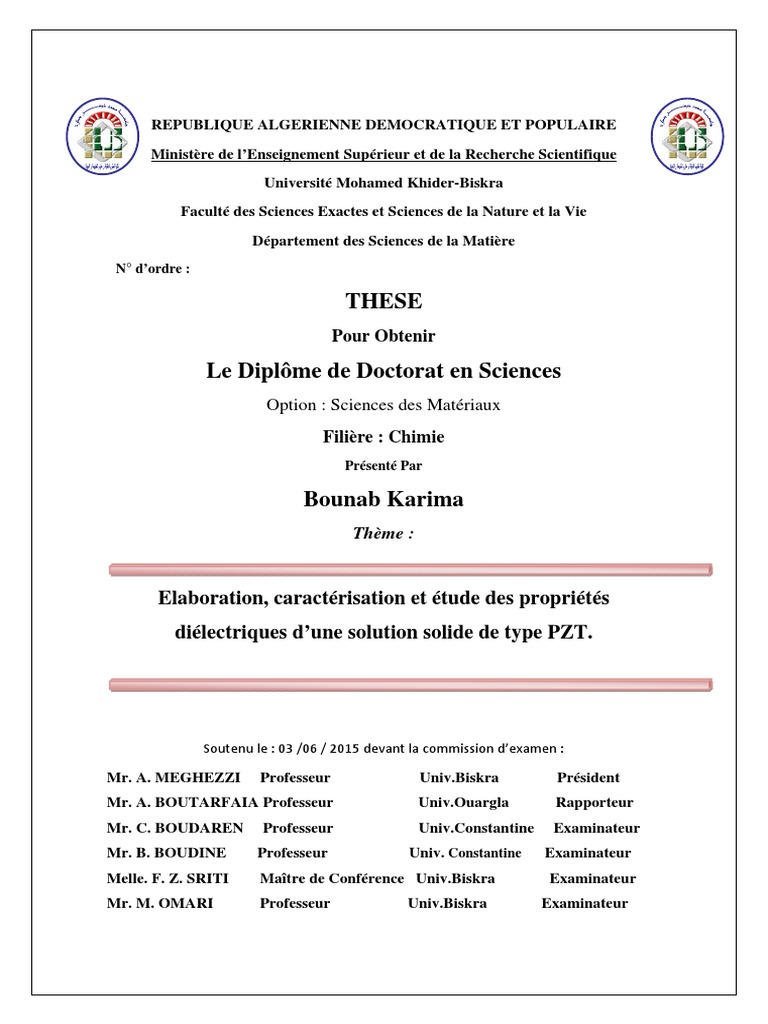 REPUBLIQUE ALGERIENNE DEMOCRATIQUE ET POPULAIRE

Ministère de l'Enseignement Supérieur et de la Recherche Scientifique

Université Mohamed Khider-Biskra

Faculté des Sciences Exactes et Sciences de la Nature et la Vie

Département des Sciences de la Matière

N° d'ordre :

THESE

Pour Obtenir

Le Diplôme de Doctorat en Sciences

Option : Sciences des Matériaux

Filière : Chimie

Présenté Par

Bounab Karima

Thème :

Elaboration, caractérisation et étude des propriétés diélectriques d'une solution solide de type PZT.

Soutenu le : 03 /06 / 2015 devant la commission d'examen :

| | | | |
|---|---|---|---|
| Mr. A. MEGHEZZI | Professeur | Univ.Biskra | Président |
| Mr. A. BOUTARFAIA | Professeur | Univ.Ouargla | Rapporteur |
| Mr. C. BOUDAREN | Professeur | Univ.Constantine | Examinateur |
| Mr. B. BOUDINE | Professeur | Univ. Constantine | Examinateur |
| Melle. F. Z. SRITI | Maître de Conférence | Univ.Biskra | Examinateur |
| Mr. M. OMARI | Professeur | Univ.Biskra | Examinateur |